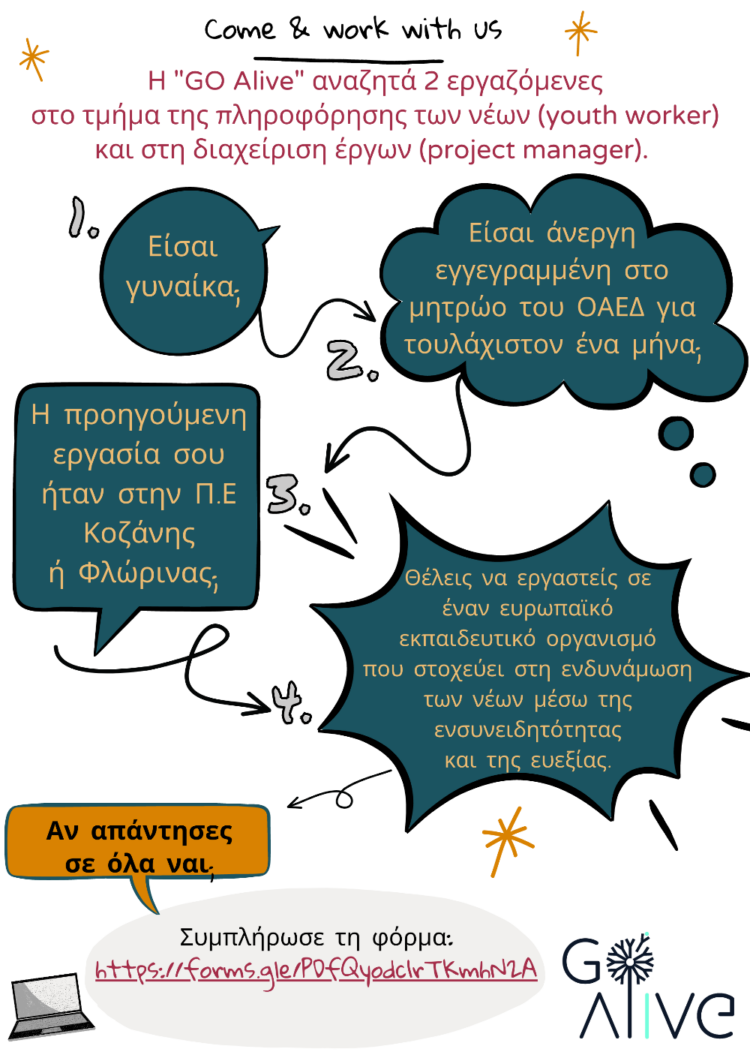 Come & work with us

Η "GO Alive" αναζητά 2 εργαζόμενες στο τμήμα της πληροφόρησης των νέων (youth worker) και στη διαχείριση έργων (project manager).

1.

Είσαι γυναίκα;

2.

Είσαι άνεργη εγγεγραμμένη στο μητρώο του ΟΑΕΔ για τουλάχιστον ένα μήνα;

3.

Η προηγούμενη εργασία σου ήταν στην Π.Ε Κοζάνης ή Φλώρινας;

4.

Θέλεις να εργαστείς σε έναν ευρωπαϊκό εκπαιδευτικό οργανισμό που στοχεύει στη ενδυνάμωση των νέων μέσω της ενσυνειδητότητας και της ευεξίας.

Αν απάντησες σε όλα ναι,

Συμπλήρωσε τη φόρμα:
https://forms.gle/PDfQyodclrTKmhN2A

GO Alive